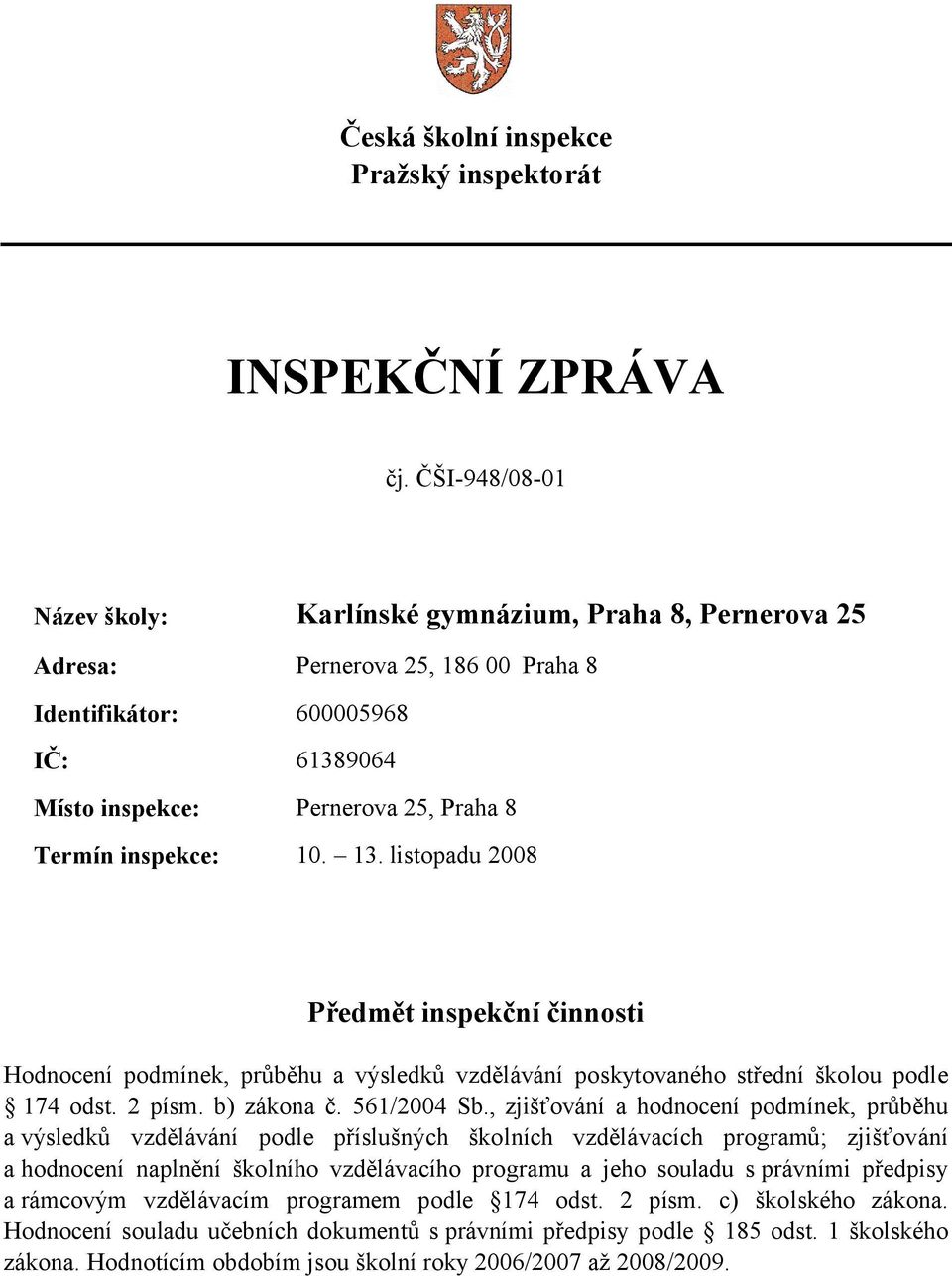 Česká školní inspekce
Pražský inspektorát

INSPEKČNÍ ZPRÁVA

čj. ČŠI-948/08-01

Název školy: Karlínské gymnázium, Praha 8, Pernerova 25

Adresa: Pernerova 25, 186 00 Praha 8

Identifikátor: 600005968

IČ: 61389064

Místo inspekce: Pernerova 25, Praha 8

Termín inspekce: 10. – 13. listopadu 2008

Předmět inspekční činnosti

Hodnocení podmínek, průběhu a výsledků vzdělávání poskytovaného střední školou podle § 174 odst. 2 písm. b) zákona č. 561/2004 Sb., zjišťování a hodnocení podmínek, průběhu a výsledků vzdělávání podle příslušných školních vzdělávacích programů; zjišťování a hodnocení naplnění školního vzdělávacího programu a jeho souladu s právními předpisy a rámcovým vzdělávacím programem podle §174 odst. 2 písm. c) školského zákona. Hodnocení souladu učebních dokumentů s právními předpisy podle § 185 odst. 1 školského zákona. Hodnotícím obdobím jsou školní roky 2006/2007 až 2008/2009.